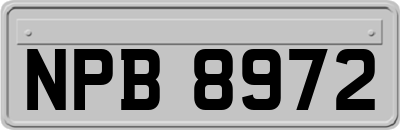 NPB 8972